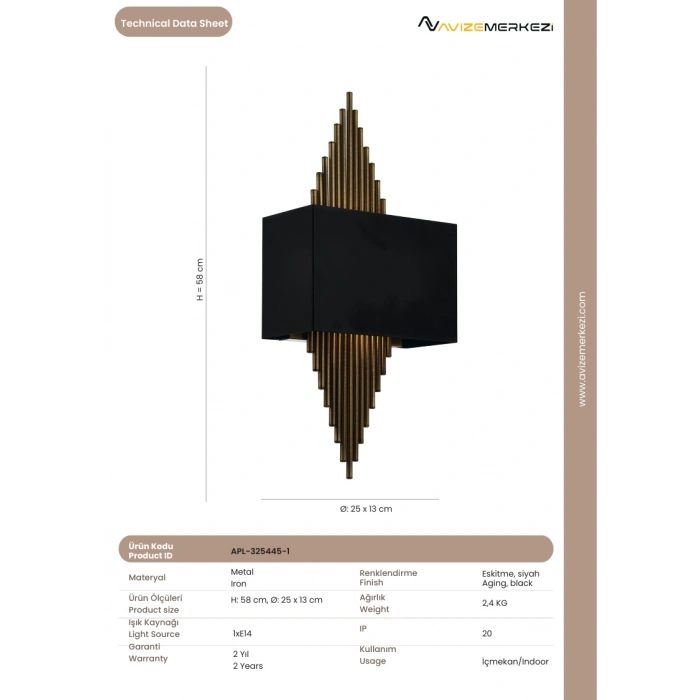 Technical Data Sheet

AVIZEMERKEZI

H = 58 cm

Ø: 25 x 13 cm

www.avizemerkezi.com

| Ürün Kodu Product ID | APL-325445-1 | | |
|---|---|---|---|
| Materyal | Metal Iron | Renklendirme Finish | Eskitme, siyah Aging, black |
| Ürün Ölçüleri Product size | H: 58 cm, Ø: 25 x 13 cm | Ağırlık Weight | 2,4 KG |
| Işık Kaynağı Light Source | 1xE14 | IP | 20 |
| Garanti Warranty | 2 Yıl 2 Years | Kullanım Usage | İçmekan/Indoor |